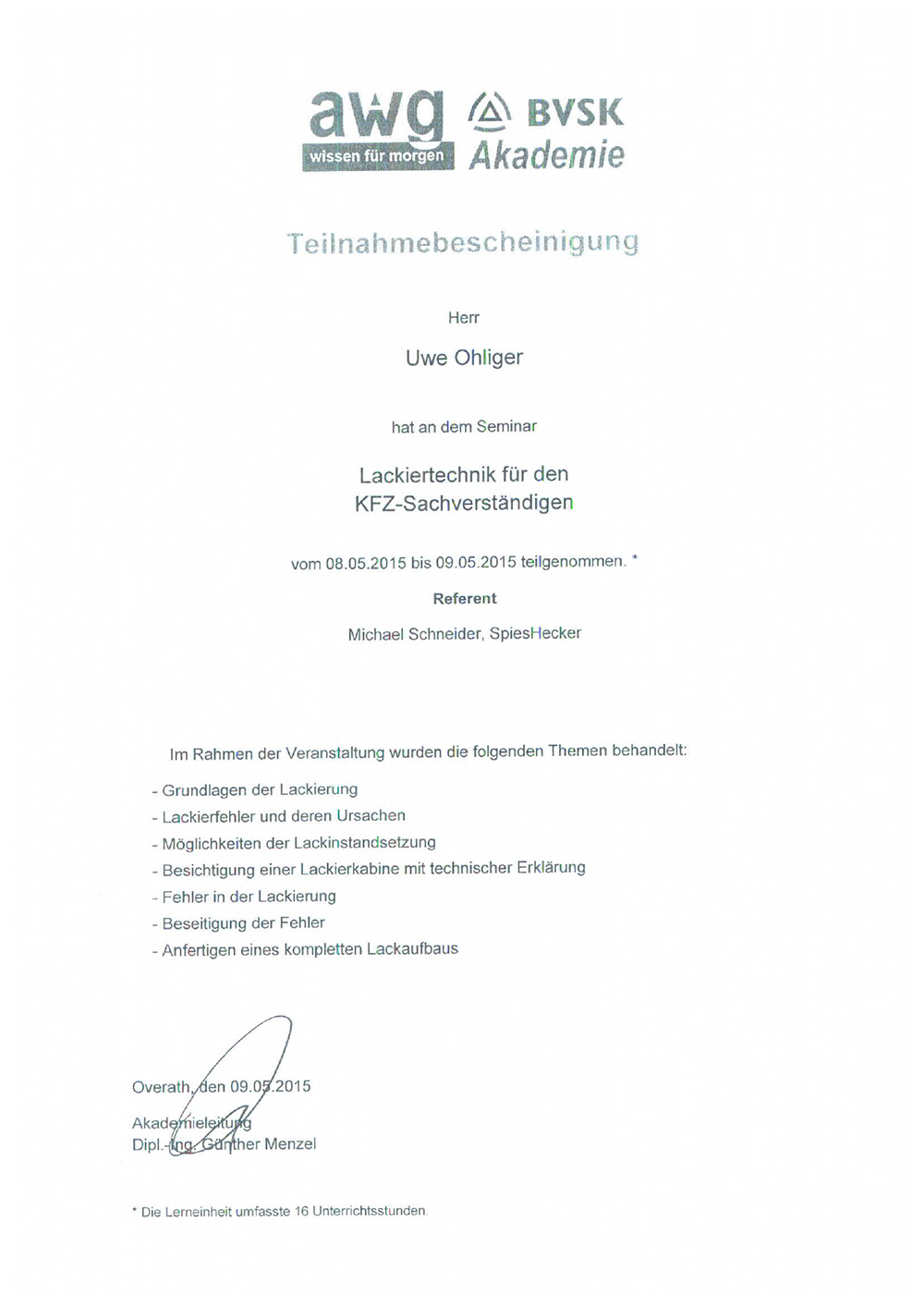 awg
wissen für morgen

BVSK
Akademie

Teilnahmebescheinigung

Herr

Uwe Ohliger

hat an dem Seminar

Lackiertechnik für den
KFZ-Sachverständigen

vom 08.05.2015 bis 09.05.2015 teilgenommen. *

Referent

Michael Schneider, SpiesHecker

Im Rahmen der Veranstaltung wurden die folgenden Themen behandelt:

- Grundlagen der Lackierung
- Lackierfehler und deren Ursachen
- Möglichkeiten der Lackinstandsetzung
- Besichtigung einer Lackierkabine mit technischer Erklärung
- Fehler in der Lackierung
- Beseitigung der Fehler
- Anfertigen eines kompletten Lackaufbaus

Overath, den 09.05.2015

Akademieleitung
Dipl.-Ing. Günther Menzel

* Die Lerneinheit umfasste 16 Unterrichtsstunden.